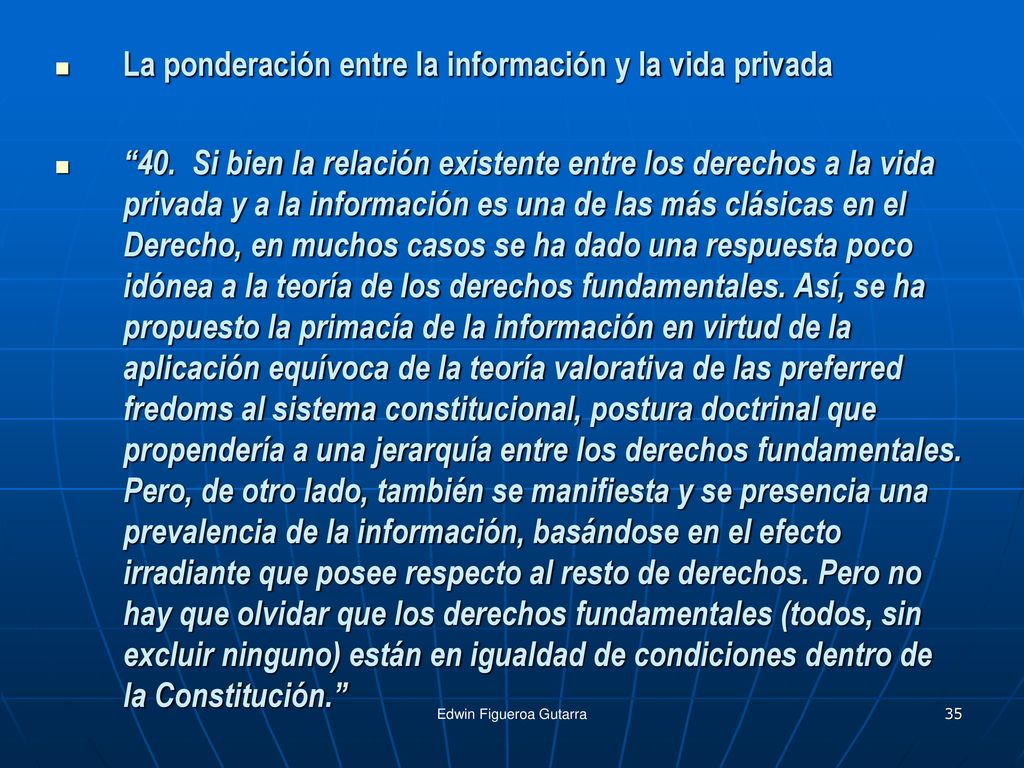 La ponderación entre la información y la vida privada

“40. Si bien la relación existente entre los derechos a la vida privada y a la información es una de las más clásicas en el Derecho, en muchos casos se ha dado una respuesta poco idónea a la teoría de los derechos fundamentales. Así, se ha propuesto la primacía de la información en virtud de la aplicación equívoca de la teoría valorativa de las preferred fredoms al sistema constitucional, postura doctrinal que propendería a una jerarquía entre los derechos fundamentales. Pero, de otro lado, también se manifiesta y se presencia una prevalencia de la información, basándose en el efecto irradiante que posee respecto al resto de derechos. Pero no hay que olvidar que los derechos fundamentales (todos, sin excluir ninguno) están en igualdad de condiciones dentro de la Constitución.”

Edwin Figueroa Gutarra

35